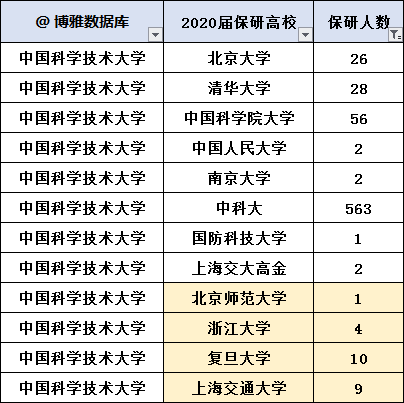 | @ 博雅数据库 | 2020届保研高校 | 保研人数 |
|---|---|---|
| 中国科学技术大学 | 北京大学 | 26 |
| 中国科学技术大学 | 清华大学 | 28 |
| 中国科学技术大学 | 中国科学院大学 | 56 |
| 中国科学技术大学 | 中国人民大学 | 2 |
| 中国科学技术大学 | 南京大学 | 2 |
| 中国科学技术大学 | 中科大 | 563 |
| 中国科学技术大学 | 国防科技大学 | 1 |
| 中国科学技术大学 | 上海交大高金 | 2 |
| 中国科学技术大学 | 北京师范大学 | 1 |
| 中国科学技术大学 | 浙江大学 | 4 |
| 中国科学技术大学 | 复旦大学 | 10 |
| 中国科学技术大学 | 上海交通大学 | 9 |